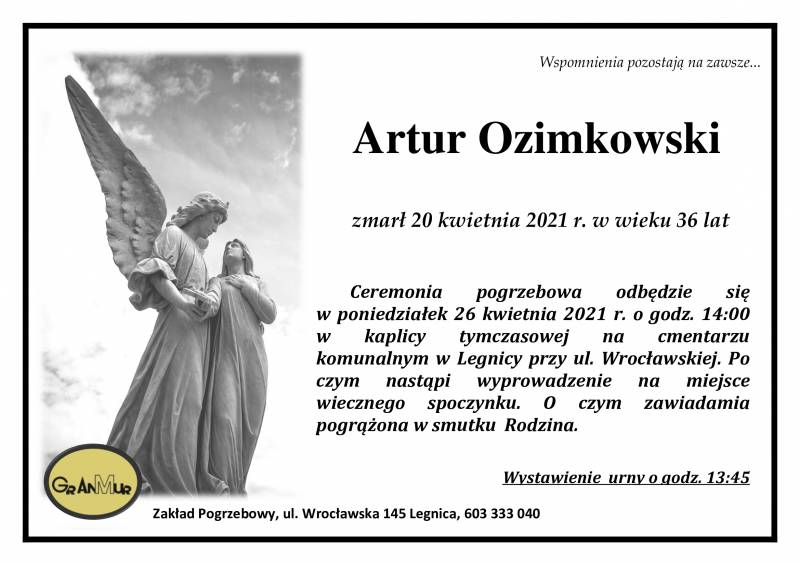 Wspomnienia pozostają na zawsze...

Artur Ozimkowski

zmarł 20 kwietnia 2021 r. w wieku 36 lat

Ceremonia pogrzebowa odbędzie się w poniedziałek 26 kwietnia 2021 r. o godz. 14:00 w kaplicy tymczasowej na cmentarzu komunalnym w Legnicy przy ul. Wrocławskiej. Po czym nastąpi wyprowadzenie na miejsce wiecznego spoczynku. O czym zawiadamia pogrążona w smutku Rodzina.

Wystawienie urny o godz. 13:45

GRANMUR

Zakład Pogrzebowy, ul. Wrocławska 145 Legnica, 603 333 040